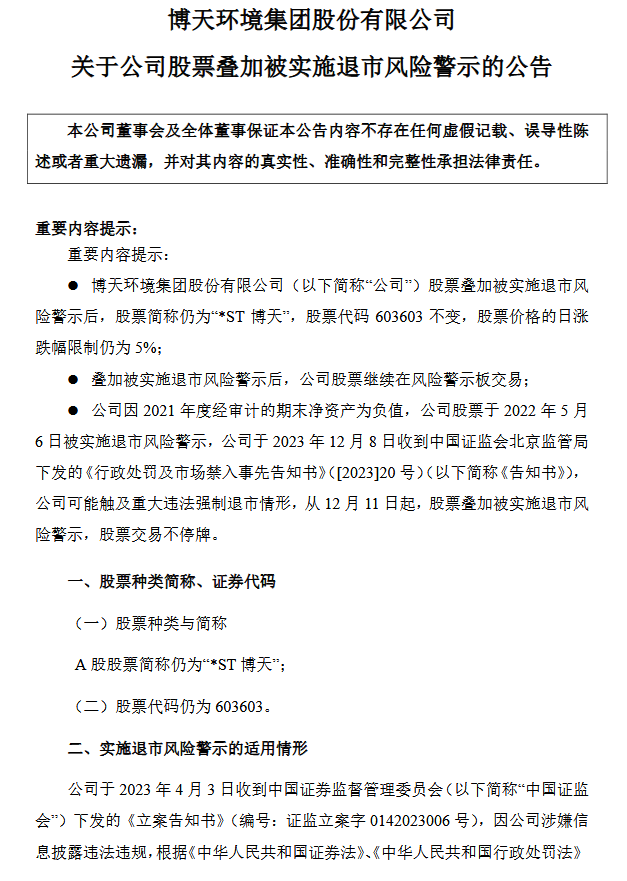 博天环境集团股份有限公司

关于公司股票叠加被实施退市风险警示的公告

本公司董事会及全体董事保证本公告内容不存在任何虚假记载、误导性陈述或者重大遗漏，并对其内容的真实性、准确性和完整性承担法律责任。

重要内容提示：

重要内容提示：

● 博天环境集团股份有限公司（以下简称“公司”）股票叠加被实施退市风险警示后，股票简称仍为“*ST 博天”，股票代码 603603 不变，股票价格的日涨跌幅限制仍为 5%；

● 叠加被实施退市风险警示后，公司股票继续在风险警示板交易；

● 公司因 2021 年度经审计的期末净资产为负值，公司股票于 2022 年 5 月 6 日被实施退市风险警示，公司于 2023 年 12 月 8 日收到中国证监会北京监管局下发的《行政处罚及市场禁入事先告知书》（[2023]20 号）（以下简称《告知书》），公司可能触及重大违法强制退市情形，从 12 月 11 日起，股票叠加被实施退市风险警示，股票交易不停牌。

一、股票种类简称、证券代码

（一）股票种类与简称

A 股股票简称仍为“*ST 博天”；

（二）股票代码仍为 603603。

二、实施退市风险警示的适用情形

公司于 2023 年 4 月 3 日收到中国证券监督管理委员会（以下简称“中国证监会”）下发的《立案告知书》（编号：证监立案字 0142023006 号），因公司涉嫌信息披露违法违规，根据《中华人民共和国证券法》、《中华人民共和国行政处罚法》